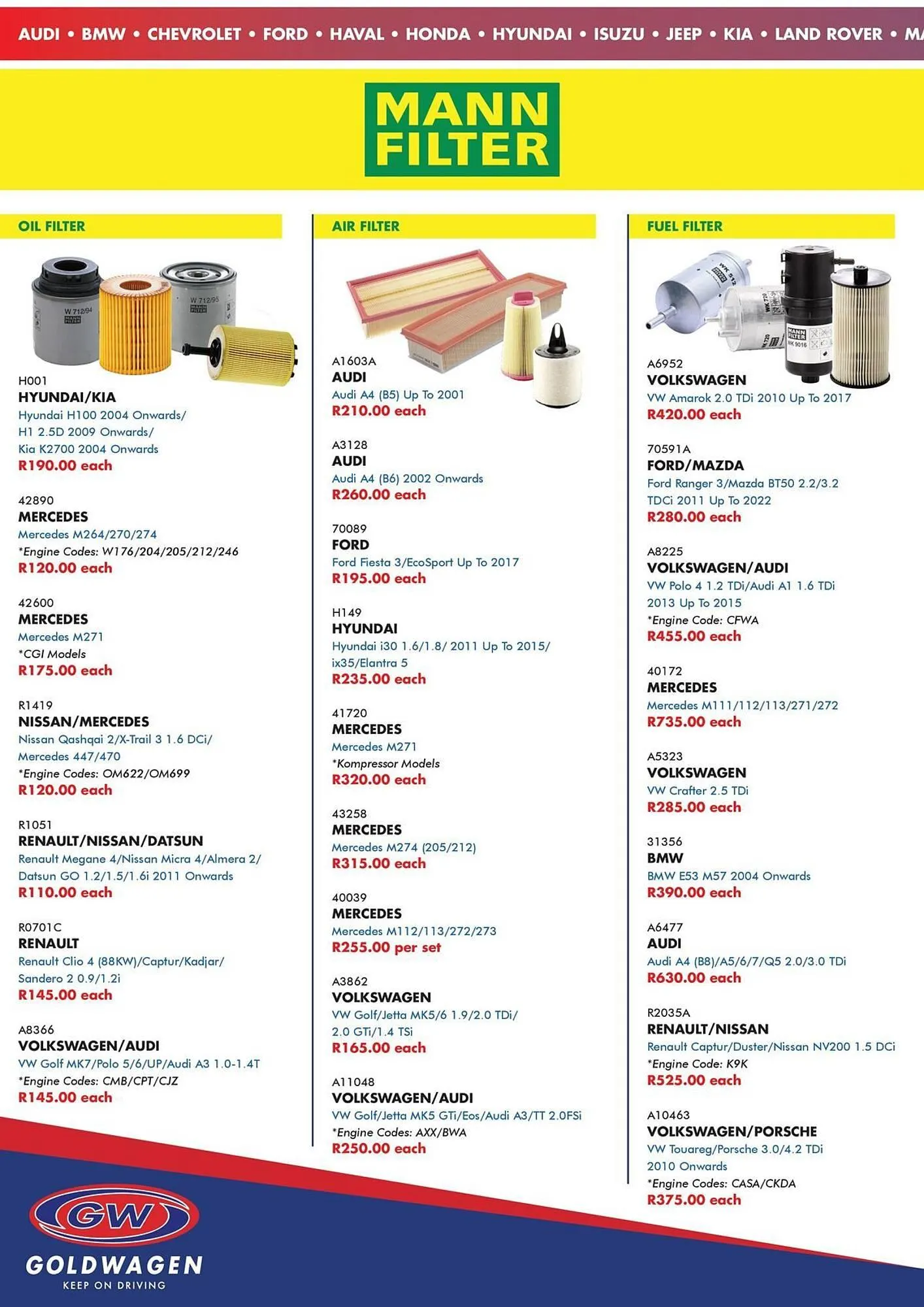 AUDI • BMW • CHEVROLET • FORD • HAVAL • HONDA • HYUNDAI • ISUZU • JEEP • KIA • LAND ROVER • MA

MANN FILTER

OIL FILTER

W 712/94 MANN FILTER
W 712/95 MANN FILTER

H001
HYUNDAI/KIA
Hyundai H100 2004 Onwards/ H1 2.5D 2009 Onwards/ Kia K2700 2004 Onwards
R190.00 each

42890
MERCEDES
Mercedes M264/270/274
*Engine Codes: W176/204/205/212/246
R120.00 each

42600
MERCEDES
Mercedes M271
*CGI Models
R175.00 each

R1419
NISSAN/MERCEDES
Nissan Qashqai 2/X-Trail 3 1.6 DCi/ Mercedes 447/470
*Engine Codes: OM622/OM699
R120.00 each

R1051
RENAULT/NISSAN/DATSUN
Renault Megane 4/Nissan Micra 4/Almera 2/ Datsun GO 1.2/1.5/1.6i 2011 Onwards
R110.00 each

R0701C
RENAULT
Renault Clio 4 (88KW)/Captur/Kadjar/ Sandero 2 0.9/1.2i
R145.00 each

A8366
VOLKSWAGEN/AUDI
VW Golf MK7/Polo 5/6/UP/Audi A3 1.0-1.4T
*Engine Codes: CMB/CPT/CJZ
R145.00 each

AIR FILTER

A1603A
AUDI
Audi A4 (B5) Up To 2001
R210.00 each

A3128
AUDI
Audi A4 (B6) 2002 Onwards
R260.00 each

70089
FORD
Ford Fiesta 3/EcoSport Up To 2017
R195.00 each

H149
HYUNDAI
Hyundai i30 1.6/1.8/ 2011 Up To 2015/ ix35/Elantra 5
R235.00 each

41720
MERCEDES
Mercedes M271
*Kompressor Models
R320.00 each

43258
MERCEDES
Mercedes M274 (205/212)
R315.00 each

40039
MERCEDES
Mercedes M112/113/272/273
R255.00 per set

A3862
VOLKSWAGEN
VW Golf/Jetta MK5/6 1.9/2.0 TDi/ 2.0 GTi/1.4 TSi
R165.00 each

A11048
VOLKSWAGEN/AUDI
VW Golf/Jetta MK5 GTi/Eos/Audi A3/TT 2.0FSi
*Engine Codes: AXX/BWA
R250.00 each

FUEL FILTER

WK 512
WK 720
MANN FILTER WK 9016

A6952
VOLKSWAGEN
VW Amarok 2.0 TDi 2010 Up To 2017
R420.00 each

70591A
FORD/MAZDA
Ford Ranger 3/Mazda BT50 2.2/3.2 TDCi 2011 Up To 2022
R280.00 each

A8225
VOLKSWAGEN/AUDI
VW Polo 4 1.2 TDi/Audi A1 1.6 TDi 2013 Up To 2015
*Engine Code: CFWA
R455.00 each

40172
MERCEDES
Mercedes M111/112/113/271/272
R735.00 each

A5323
VOLKSWAGEN
VW Crafter 2.5 TDi
R285.00 each

31356
BMW
BMW E53 M57 2004 Onwards
R390.00 each

A6477
AUDI
Audi A4 (B8)/A5/6/7/Q5 2.0/3.0 TDi
R630.00 each

R2035A
RENAULT/NISSAN
Renault Captur/Duster/Nissan NV200 1.5 DCi
*Engine Code: K9K
R525.00 each

A10463
VOLKSWAGEN/PORSCHE
VW Touareg/Porsche 3.0/4.2 TDi 2010 Onwards
*Engine Codes: CASA/CKDA
R375.00 each

GW
GOLDWAGEN
KEEP ON DRIVING